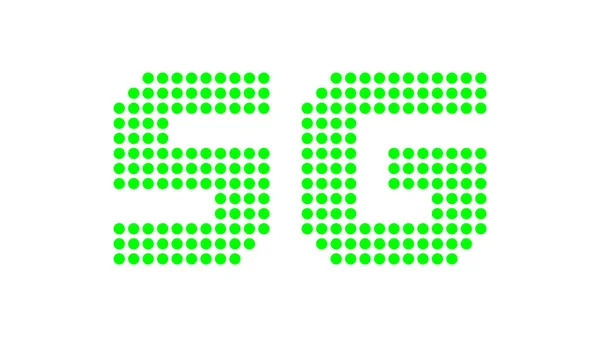 5G